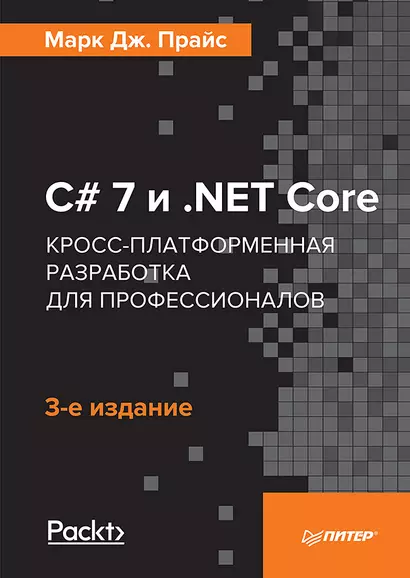 Марк Дж. Прайс

C# 7 и .NET Core

КРОСС-ПЛАТФОРМЕННАЯ РАЗРАБОТКА ДЛЯ ПРОФЕССИОНАЛОВ

3-е издание

Packt>

ПИТЕР®